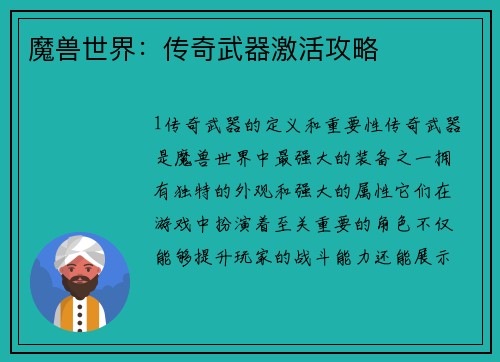 魔兽世界：传奇武器激活攻略

1传奇武器的定义和重要性传奇武器是魔兽世界中最强大的装备之一拥有独特的外观和强大的属性它们在游戏中扮演着至关重要的角色不仅能够提升玩家的战斗能力还能展示